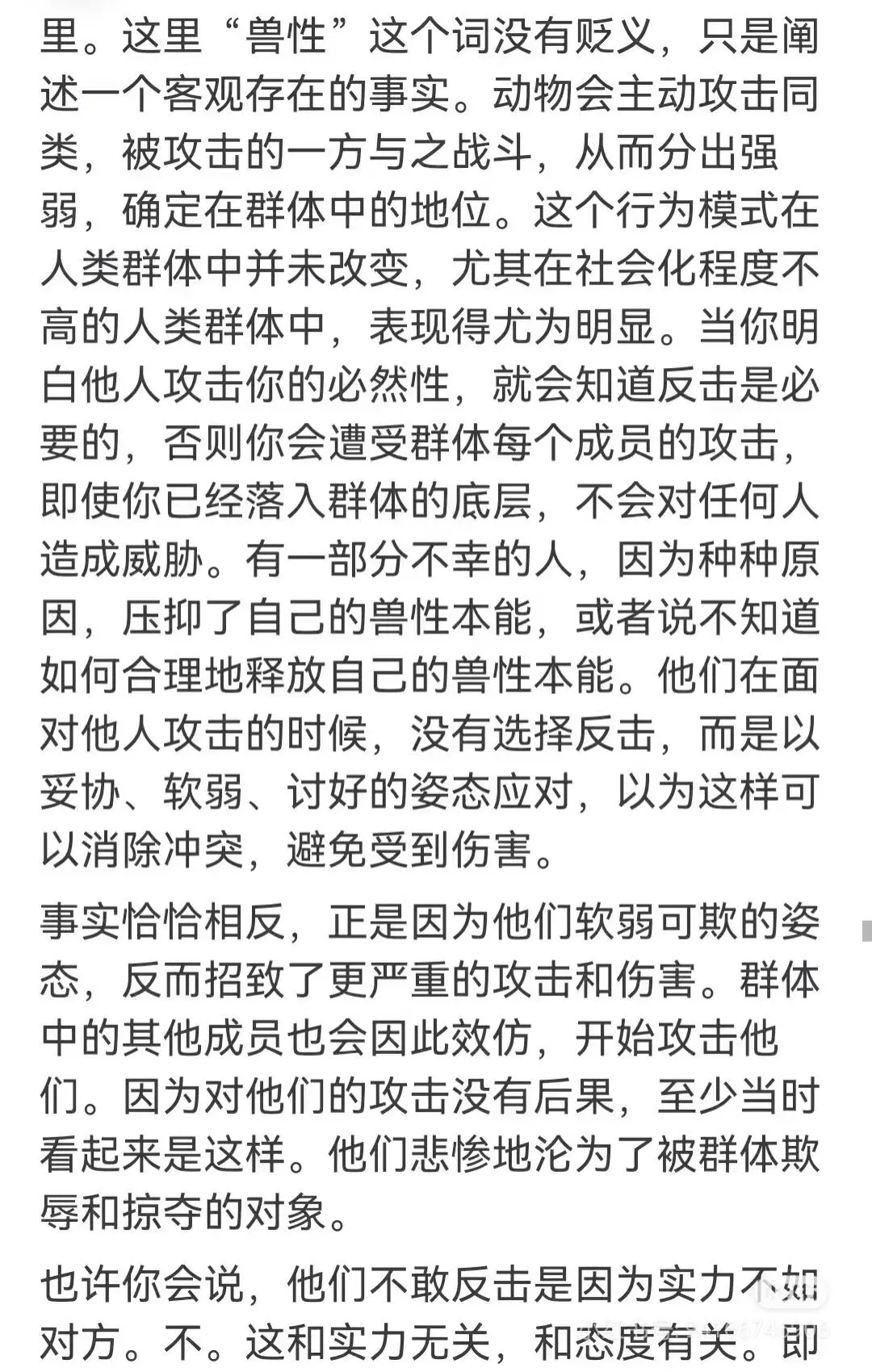 里。这里“兽性”这个词没有贬义，只是阐述一个客观存在的事实。动物会主动攻击同类，被攻击的一方与之战斗，从而分出强弱，确定在群体中的地位。这个行为模式在人类群体中并未改变，尤其在社会化程度不高的人类群体中，表现得尤为明显。当你明白他人攻击你的必然性，就会知道反击是必要的，否则你会遭受群体每个成员的攻击，即使你已经落入群体的底层，不会对任何人造成威胁。有一部分不幸的人，因为种种原因，压抑了自己的兽性本能，或者说不知道如何合理地释放自己的兽性本能。他们在面对他人攻击的时候，没有选择反击，而是以妥协、软弱、讨好的姿态应对，以为这样可以消除冲突，避免受到伤害。

事实恰恰相反，正是因为他们软弱可欺的姿态，反而招致了更严重的攻击和伤害。群体中的其他成员也会因此效仿，开始攻击他们。因为对他们的攻击没有后果，至少当时看起来是这样。他们悲惨地沦为了被群体欺辱和掠夺的对象。

也许你会说，他们不敢反击是因为实力不如对方。不。这和实力无关，和态度有关。即